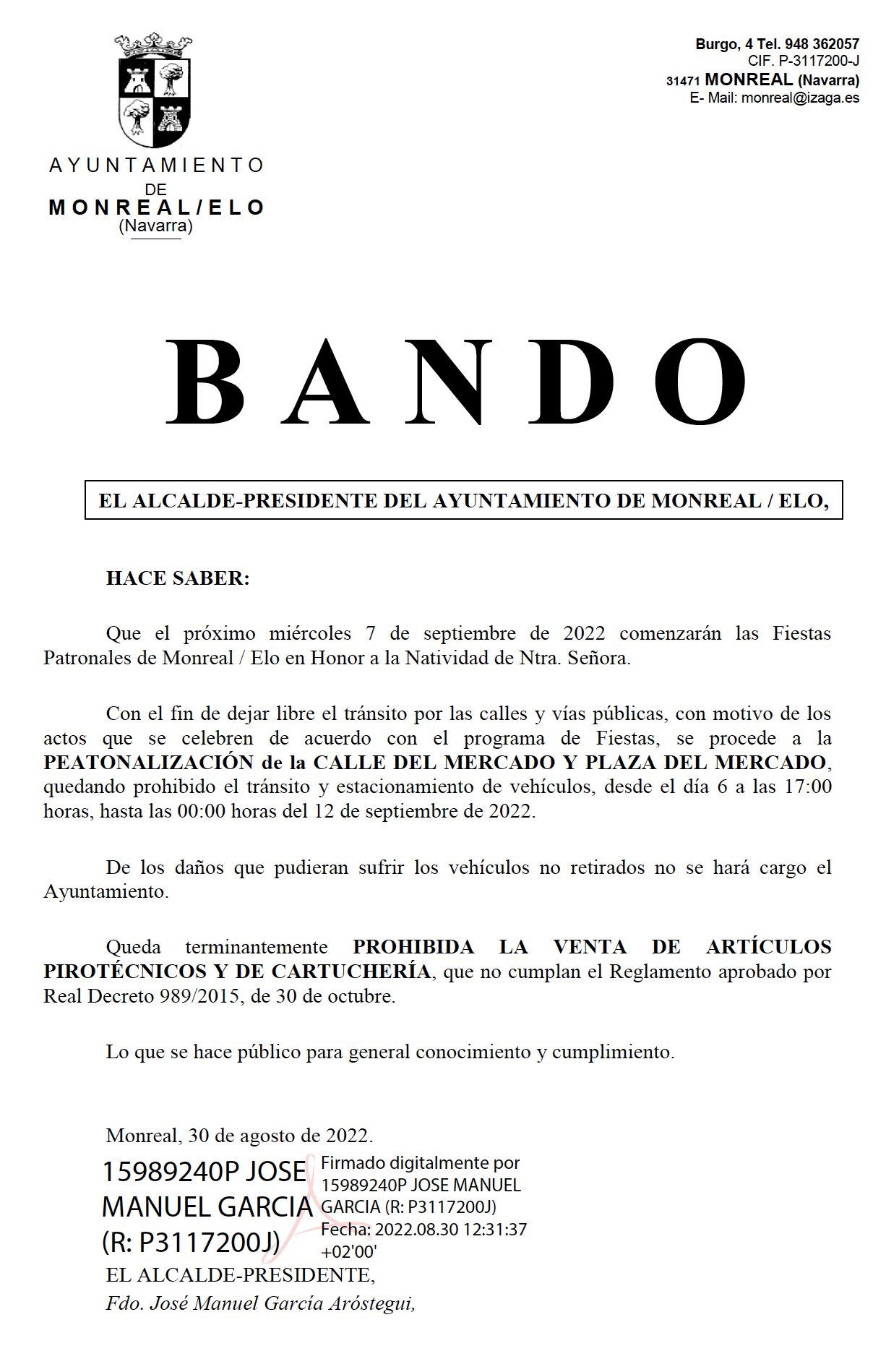 AYUNTAMIENTO
DE
MONREAL/ELO
(Navarra)

Burgo, 4 Tel. 948 362057
CIF. P-3117200-J
31471 MONREAL (Navarra)
E- Mail: monreal@izaga.es

BANDO

EL ALCALDE-PRESIDENTE DEL AYUNTAMIENTO DE MONREAL / ELO,

HACE SABER:

Que el próximo miércoles 7 de septiembre de 2022 comenzarán las Fiestas Patronales de Monreal / Elo en Honor a la Natividad de Ntra. Señora.

Con el fin de dejar libre el tránsito por las calles y vías públicas, con motivo de los actos que se celebren de acuerdo con el programa de Fiestas, se procede a la PEATONALIZACIÓN de la CALLE DEL MERCADO Y PLAZA DEL MERCADO, quedando prohibido el tránsito y estacionamiento de vehículos, desde el día 6 a las 17:00 horas, hasta las 00:00 horas del 12 de septiembre de 2022.

De los daños que pudieran sufrir los vehículos no retirados no se hará cargo el Ayuntamiento.

Queda terminantemente PROHIBIDA LA VENTA DE ARTÍCULOS PIROTÉCNICOS Y DE CARTUCHERÍA, que no cumplan el Reglamento aprobado por Real Decreto 989/2015, de 30 de octubre.

Lo que se hace público para general conocimiento y cumplimiento.

Monreal, 30 de agosto de 2022.

15989240P JOSE MANUEL GARCIA (R: P3117200J)

Firmado digitalmente por 15989240P JOSE MANUEL GARCIA (R: P3117200J)
Fecha: 2022.08.30 12:31:37 +02'00'

EL ALCALDE-PRESIDENTE,
Fdo. José Manuel García Aróstegui,